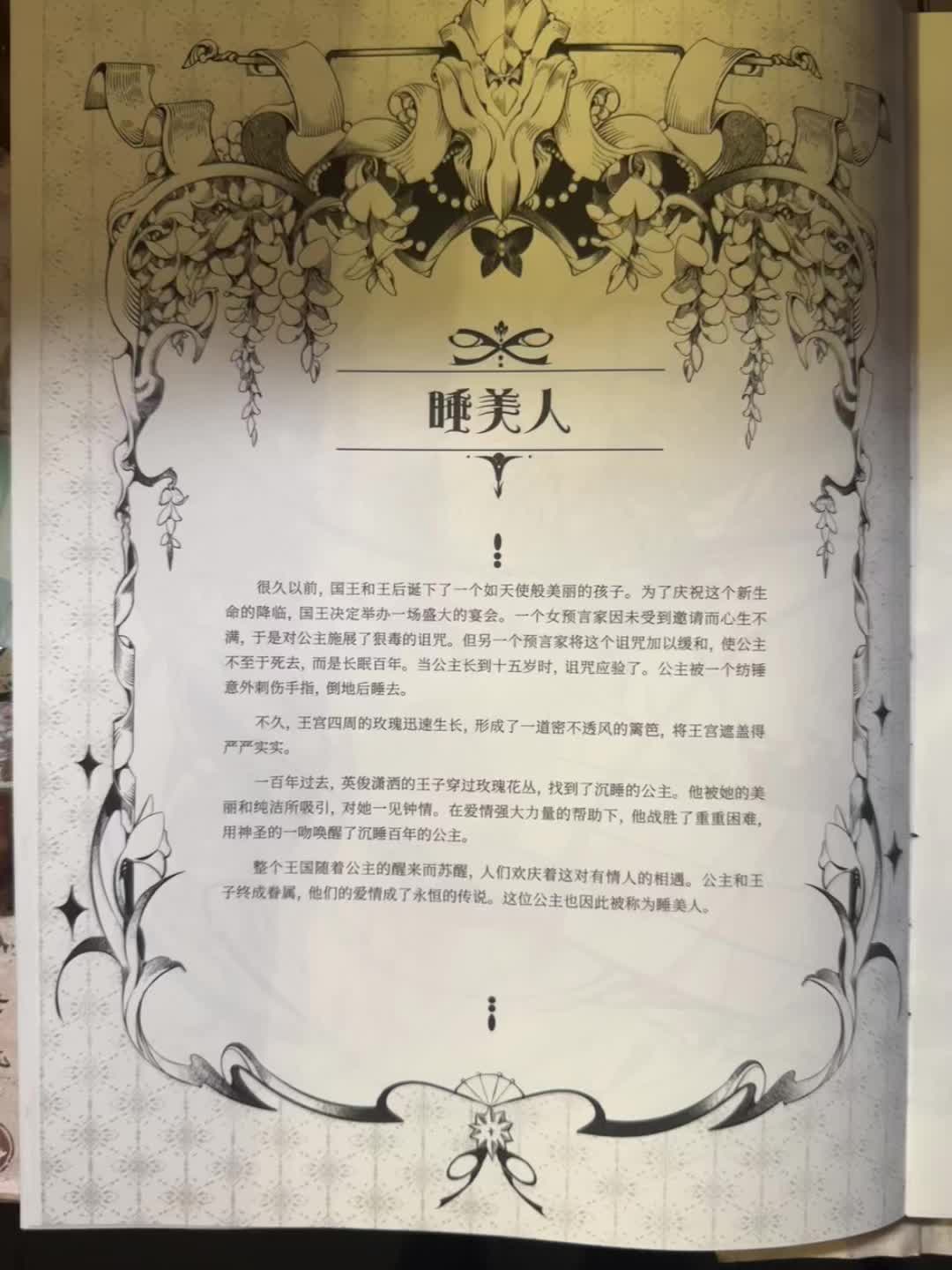 睡美人

很久以前，国王和王后诞下了一个如天使般美丽的孩子。为了庆祝这个新生命的降临，国王决定举办一场盛大的宴会。一个女预言家因未受到邀请而心生不满，于是对公主施展了狠毒的诅咒。但另一个预言家将这个诅咒加以缓和，使公主不至于死去，而是长眠百年。当公主长到十五岁时，诅咒应验了。公主被一个纺锤意外刺伤手指，倒地后睡去。

不久，王宫四周的玫瑰迅速生长，形成了一道密不透风的篱笆，将王宫遮盖得严严实实。

一百年过去，英俊潇洒的王子穿过玫瑰花丛，找到了沉睡的公主。他被她的美丽和纯洁所吸引，对她一见钟情。在爱情强大力量的帮助下，他战胜了重重困难，用神圣的一吻唤醒了沉睡百年的公主。

整个王国随着公主的醒来而苏醒，人们欢庆着这对有情人的相遇。公主和王子终成眷属，他们的爱情成了永恒的传说。这位公主也因此被称为睡美人。